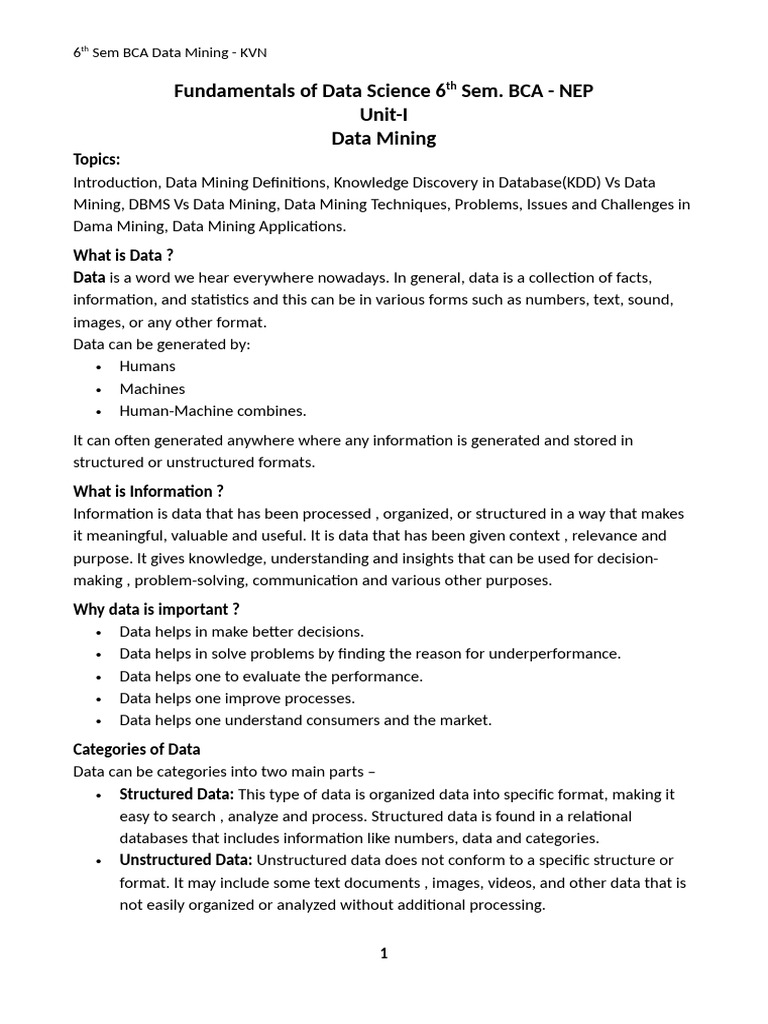 6$^{th}$ Sem BCA Data Mining - KVN

Fundamentals of Data Science 6$^{th}$ Sem. BCA - NEP
Unit-I
Data Mining

Topics:
Introduction, Data Mining Definitions, Knowledge Discovery in Database(KDD) Vs Data Mining, DBMS Vs Data Mining, Data Mining Techniques, Problems, Issues and Challenges in Dama Mining, Data Mining Applications.

What is Data ?
Data is a word we hear everywhere nowadays. In general, data is a collection of facts, information, and statistics and this can be in various forms such as numbers, text, sound, images, or any other format.
Data can be generated by:
• Humans
• Machines
• Human-Machine combines.

It can often generated anywhere where any information is generated and stored in structured or unstructured formats.

What is Information ?
Information is data that has been processed , organized, or structured in a way that makes it meaningful, valuable and useful. It is data that has been given context , relevance and purpose. It gives knowledge, understanding and insights that can be used for decision-making , problem-solving, communication and various other purposes.

Why data is important ?
• Data helps in make better decisions.
• Data helps in solve problems by finding the reason for underperformance.
• Data helps one to evaluate the performance.
• Data helps one improve processes.
• Data helps one understand consumers and the market.

Categories of Data
Data can be categories into two main parts –
• Structured Data: This type of data is organized data into specific format, making it easy to search , analyze and process. Structured data is found in a relational databases that includes information like numbers, data and categories.
• Unstructured Data: Unstructured data does not conform to a specific structure or format. It may include some text documents , images, videos, and other data that is not easily organized or analyzed without additional processing.

1